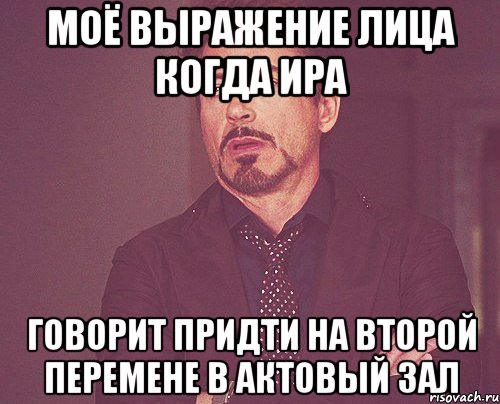 МОЁ ВЫРАЖЕНИЕ ЛИЦА КОГДА ИРА

ГОВОРИТ ПРИДТИ НА ВТОРОЙ ПЕРЕМЕНЕ В АКТОВЫЙ ЗАЛ

risovach.ru